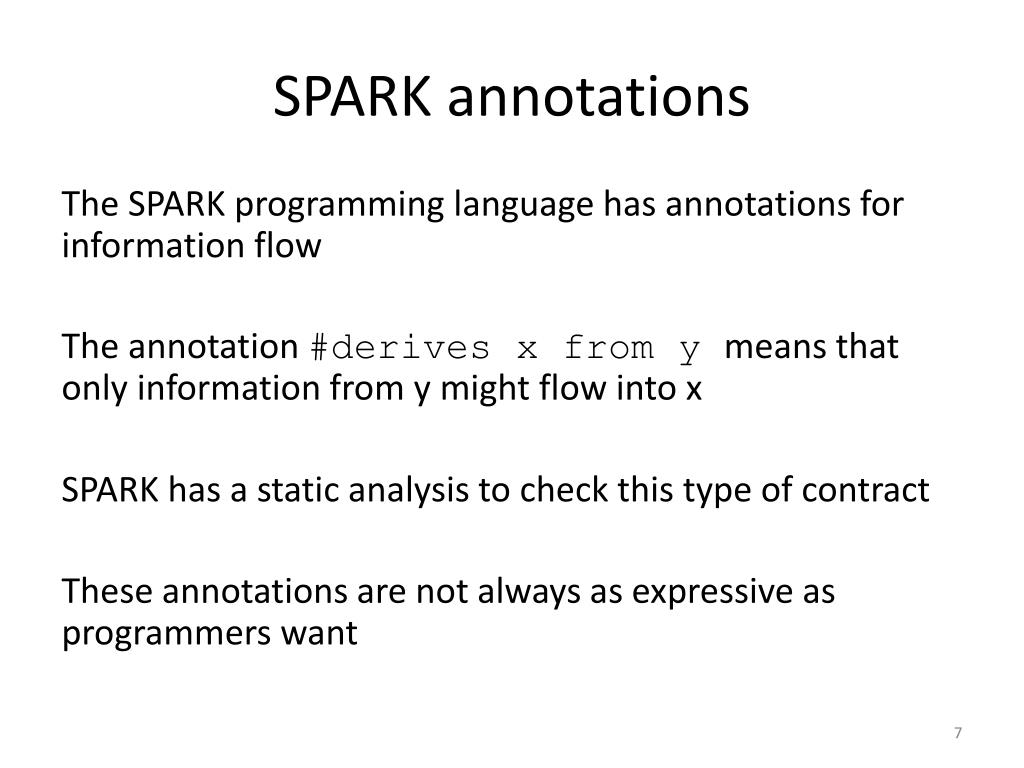 SPARK annotations

The SPARK programming language has annotations for information flow

The annotation #derives x from y means that only information from y might flow into x

SPARK has a static analysis to check this type of contract

These annotations are not always as expressive as programmers want

7